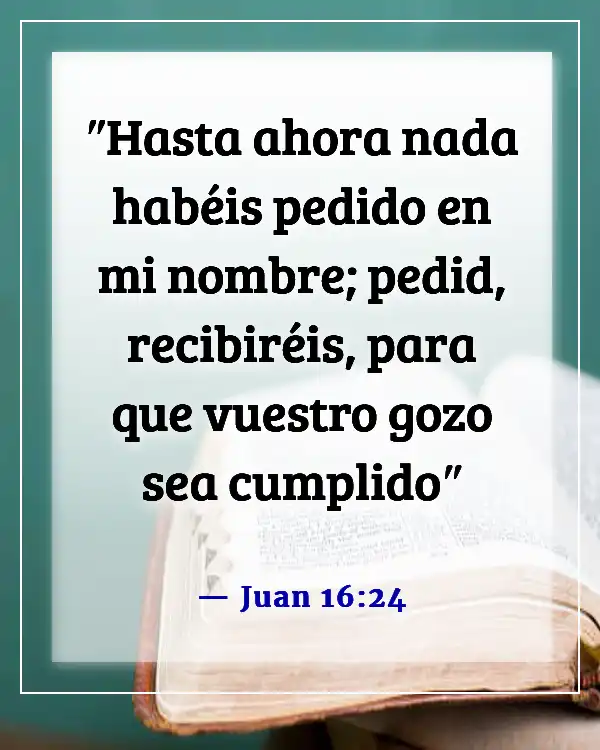 "Hasta ahora nada habéis pedido en mi nombre; pedid, recibiréis, para que vuestro gozo sea cumplido"

— Juan 16:24